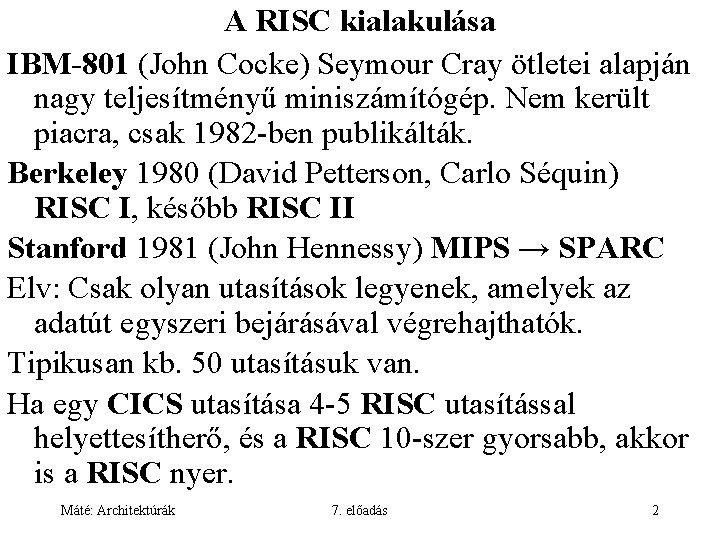 A RISC kialakulása

IBM-801 (John Cocke) Seymour Cray ötletei alapján nagy teljesítményű miniszámítógép. Nem került piacra, csak 1982-ben publikálták.

Berkeley 1980 (David Petterson, Carlo Séquin) RISC I, később RISC II

Stanford 1981 (John Hennessy) MIPS → SPARC

Elv: Csak olyan utasítások legyenek, amelyek az adatút egyszeri bejárásával végrehajthatók.

Tipikusan kb. 50 utasításuk van.

Ha egy CICS utasítása 4-5 RISC utasítással helyettesítherő, és a RISC 10-szer gyorsabb, akkor is a RISC nyer.

Máté: Architektúrák 7. előadás 2